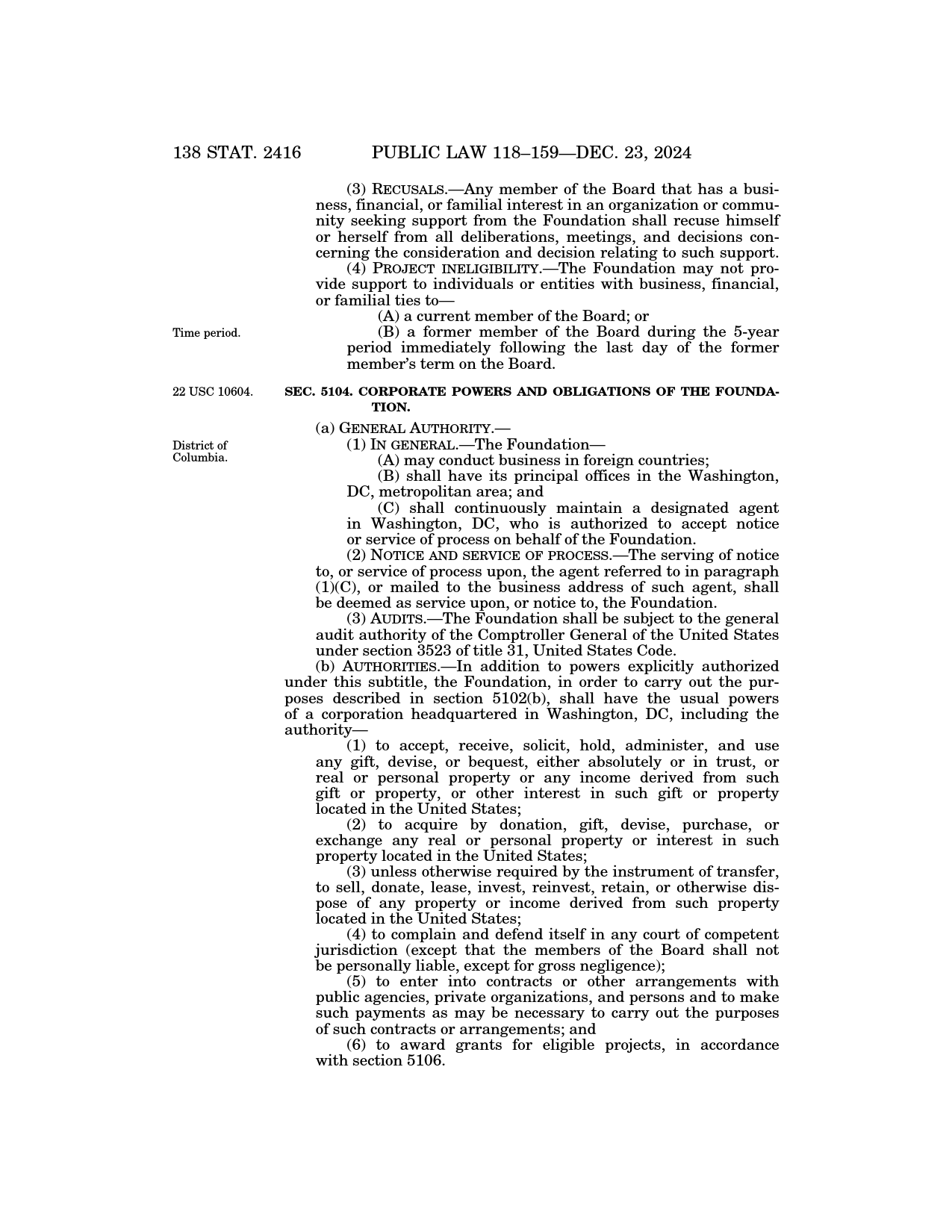 138 STAT. 2416 PUBLIC LAW 118–159—DEC. 23, 2024

(3) RECUSALS.—Any member of the Board that has a business, financial, or familial interest in an organization or community seeking support from the Foundation shall recuse himself or herself from all deliberations, meetings, and decisions concerning the consideration and decision relating to such support.

(4) PROJECT INELIGIBILITY.—The Foundation may not provide support to individuals or entities with business, financial, or familial ties to—

(A) a current member of the Board; or

Time period.

(B) a former member of the Board during the 5-year period immediately following the last day of the former member's term on the Board.

22 USC 10604.

SEC. 5104. CORPORATE POWERS AND OBLIGATIONS OF THE FOUNDATION.

(a) GENERAL AUTHORITY.—

District of Columbia.

(1) IN GENERAL.—The Foundation—

(A) may conduct business in foreign countries;

(B) shall have its principal offices in the Washington, DC, metropolitan area; and

(C) shall continuously maintain a designated agent in Washington, DC, who is authorized to accept notice or service of process on behalf of the Foundation.

(2) NOTICE AND SERVICE OF PROCESS.—The serving of notice to, or service of process upon, the agent referred to in paragraph (1)(C), or mailed to the business address of such agent, shall be deemed as service upon, or notice to, the Foundation.

(3) AUDITS.—The Foundation shall be subject to the general audit authority of the Comptroller General of the United States under section 3523 of title 31, United States Code.

(b) AUTHORITIES.—In addition to powers explicitly authorized under this subtitle, the Foundation, in order to carry out the purposes described in section 5102(b), shall have the usual powers of a corporation headquartered in Washington, DC, including the authority—

(1) to accept, receive, solicit, hold, administer, and use any gift, devise, or bequest, either absolutely or in trust, or real or personal property or any income derived from such gift or property, or other interest in such gift or property located in the United States;

(2) to acquire by donation, gift, devise, purchase, or exchange any real or personal property or interest in such property located in the United States;

(3) unless otherwise required by the instrument of transfer, to sell, donate, lease, invest, reinvest, retain, or otherwise dispose of any property or income derived from such property located in the United States;

(4) to complain and defend itself in any court of competent jurisdiction (except that the members of the Board shall not be personally liable, except for gross negligence);

(5) to enter into contracts or other arrangements with public agencies, private organizations, and persons and to make such payments as may be necessary to carry out the purposes of such contracts or arrangements; and

(6) to award grants for eligible projects, in accordance with section 5106.